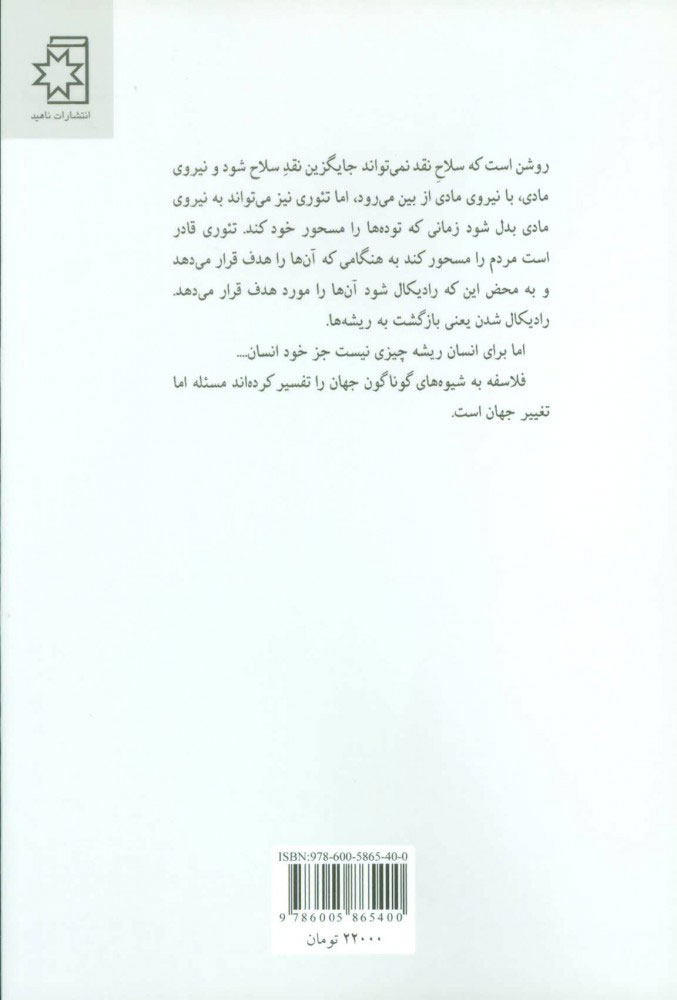 انتشارات ناهید

روشن است که سلاحِ نقد نمی‌تواند جایگزین نقدِ سلاح شود و نیروی مادی، با نیروی مادی از بین می‌رود، اما تئوری نیز می‌تواند به نیروی مادی بدل شود زمانی که توده‌ها را مسحور خود کند. تئوری قادر است مردم را مسحور کند به هنگامی که آن‌ها را هدف قرار می‌دهد و به محض این که رادیکال شود آن‌ها را مورد هدف قرار می‌دهد. رادیکال شدن یعنی بازگشت به ریشه‌ها.

اما برای انسان ریشه چیزی نیست جز خود انسان....

فلاسفه به شیوه‌های گوناگون جهان را تفسیر کرده‌اند مسئله اما تغییر جهان است.

ISBN:978-600-5865-40-0

9 786005 865400

۲۲۰۰۰ تومان